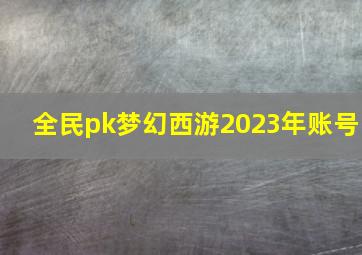 全民pk梦幻西游2023年账号